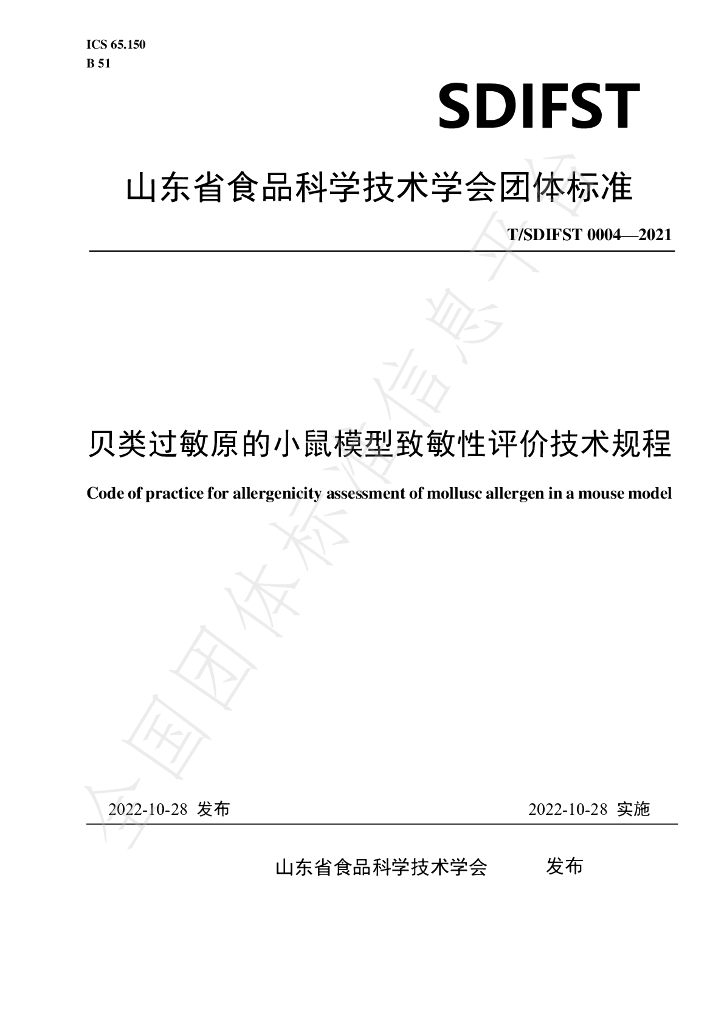 ICS 65.150
B 51

SDIFST

山东省食品科学技术学会团体标准

T/SDIFST 0004—2021

贝类过敏原的小鼠模型致敏性评价技术规程

Code of practice for allergenicity assessment of mollusc allergen in a mouse model

2022-10-28 发布 2022-10-28 实施

山东省食品科学技术学会 发布

全国团体标准信息平台